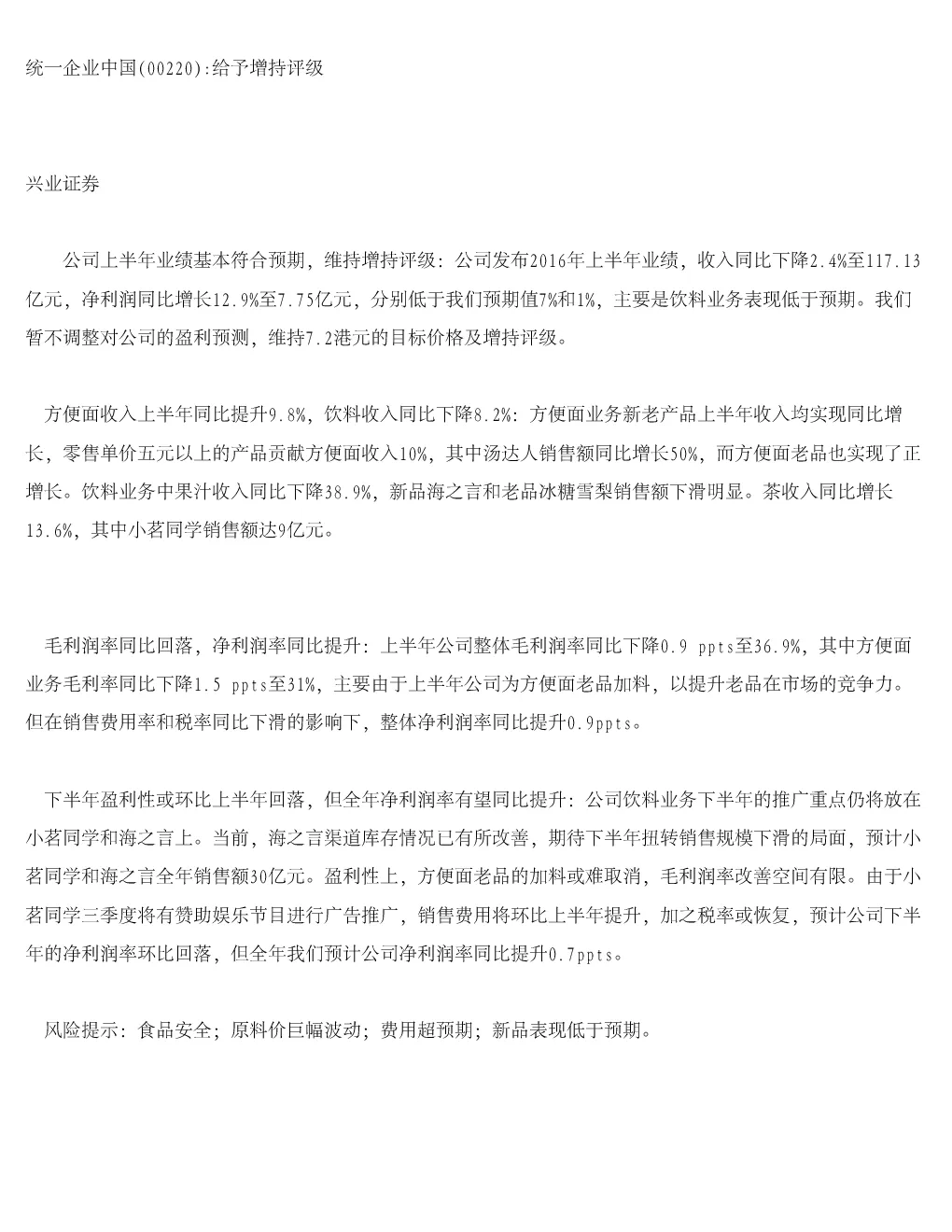 统一企业中国(00220):给予增持评级

兴业证券

公司上半年业绩基本符合预期，维持增持评级：公司发布2016年上半年业绩，收入同比下降2.4%至117.13亿元，净利润同比增长12.9%至7.75亿元，分别低于我们预期值7%和1%，主要是饮料业务表现低于预期。我们暂不调整对公司的盈利预测，维持7.2港元的目标价格及增持评级。

方便面收入上半年同比提升9.8%，饮料收入同比下降8.2%：方便面业务新老产品上半年收入均实现同比增长，零售单价五元以上的产品贡献方便面收入10%，其中汤达人销售额同比增长50%，而方便面老品也实现了正增长。饮料业务中果汁收入同比下降38.9%，新品海之言和老品冰糖雪梨销售额下滑明显。茶收入同比增长13.6%，其中小茗同学销售额达9亿元。

毛利润率同比回落，净利润率同比提升：上半年公司整体毛利润率同比下降0.9 ppts至36.9%，其中方便面业务毛利率同比下降1.5 ppts至31%，主要由于上半年公司为方便面老品加料，以提升老品在市场的竞争力。但在销售费用率和税率同比下滑的影响下，整体净利润率同比提升0.9ppts。

下半年盈利性或环比上半年回落，但全年净利润率有望同比提升：公司饮料业务下半年的推广重点仍将放在小茗同学和海之言上。当前，海之言渠道库存情况已有所改善，期待下半年扭转销售规模下滑的局面，预计小茗同学和海之言全年销售额30亿元。盈利性上，方便面老品的加料或难取消，毛利润率改善空间有限。由于小茗同学三季度将有赞助娱乐节目进行广告推广，销售费用将环比上半年提升，加之税率或恢复，预计公司下半年的净利润率环比回落，但全年我们预计公司净利润率同比提升0.7ppts。

风险提示：食品安全；原料价巨幅波动；费用超预期；新品表现低于预期。